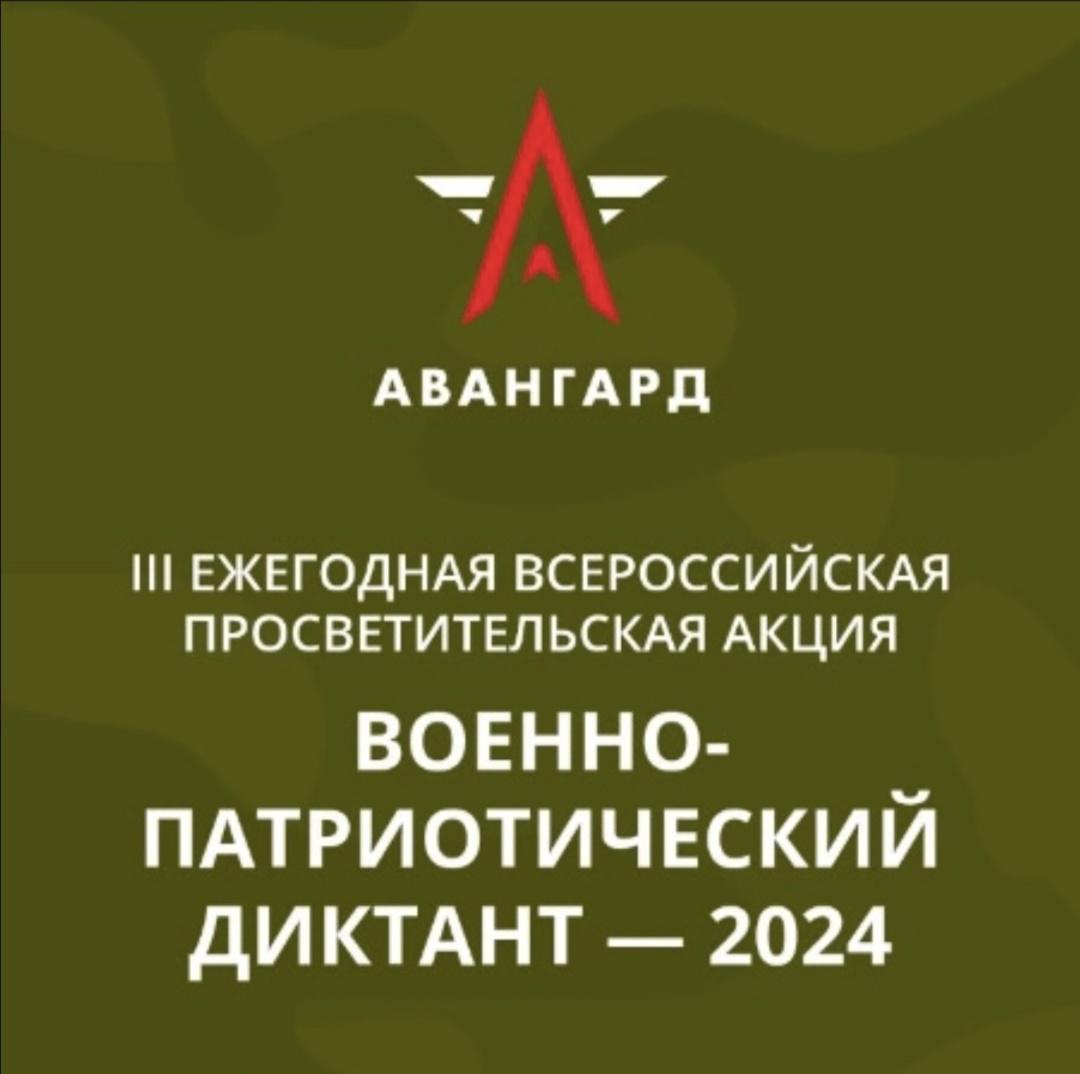 АВАНГАРД

III ЕЖЕГОДНАЯ ВСЕРОССИЙСКАЯ ПРОСВЕТИТЕЛЬСКАЯ АКЦИЯ

ВОЕННО-ПАТРИОТИЧЕСКИЙ ДИКТАНТ — 2024